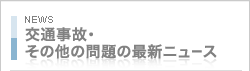 NEWS
交通事故・
その他の問題の最新ニュース